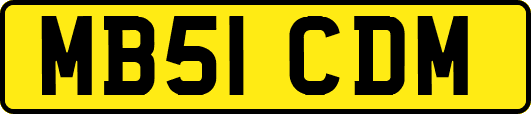 MB51 CDM